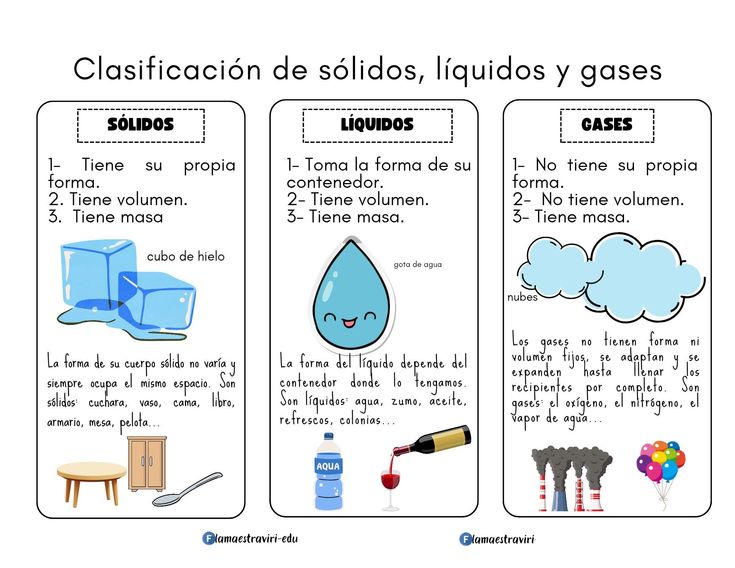 Clasificación de sólidos, líquidos y gases

SÓLIDOS

1- Tiene su propia forma.
2. Tiene volumen.
3. Tiene masa

cubo de hielo

La forma de su cuerpo sólido no varía y siempre ocupa el mismo espacio. Son sólidos: cuchara, vaso, cama, libro, armario, mesa, pelota...

LÍQUIDOS

1- Toma la forma de su contenedor.
2- Tiene volumen.
3- Tiene masa.

gota de agua

La forma del líquido depende del contenedor donde lo tengamos. Son líquidos: agua, zumo, aceite, refrescos, colonias...

AQUA

GASES

1- No tiene su propia forma.
2- No tiene volumen.
3- Tiene masa.

nubes

Los gases no tienen forma ni volumen fijos, se adaptan y se expanden hasta llenar los recipientes por completo. Son gases: el oxígeno, el nitrógeno, el vapor de agua...

lamaestraviri-edu

lamaestraviri